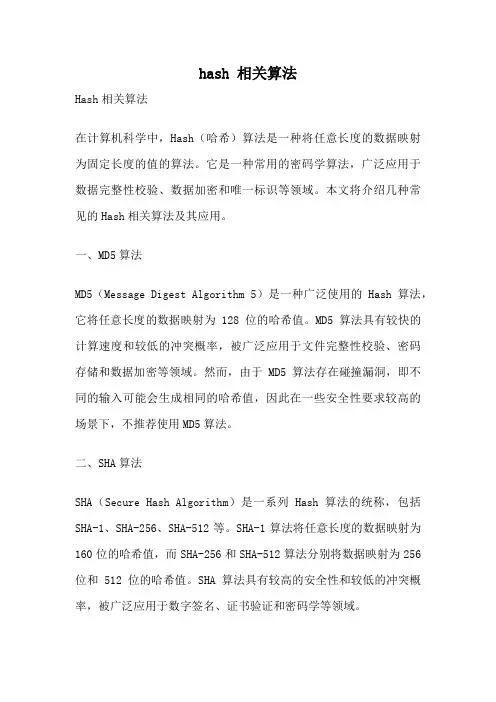 hash 相关算法

Hash 相关算法

在计算机科学中，Hash（哈希）算法是一种将任意长度的数据映射为固定长度的值的算法。它是一种常用的密码学算法，广泛应用于数据完整性校验、数据加密和唯一标识等领域。本文将介绍几种常见的 Hash 相关算法及其应用。

一、MD5 算法

MD5（Message Digest Algorithm 5）是一种广泛使用的 Hash 算法，它将任意长度的数据映射为 128 位的哈希值。MD5 算法具有较快的计算速度和较低的冲突概率，被广泛应用于文件完整性校验、密码存储和数据加密等领域。然而，由于 MD5 算法存在碰撞漏洞，即不同的输入可能会生成相同的哈希值，因此在一些安全性要求较高的场景下，不推荐使用 MD5 算法。

二、SHA 算法

SHA（Secure Hash Algorithm）是一系列 Hash 算法的统称，包括 SHA-1、SHA-256、SHA-512 等。SHA-1 算法将任意长度的数据映射为 160 位的哈希值，而 SHA-256 和 SHA-512 算法分别将数据映射为 256 位和 512 位的哈希值。SHA 算法具有较高的安全性和较低的冲突概率，被广泛应用于数字签名、证书验证和密码学等领域。